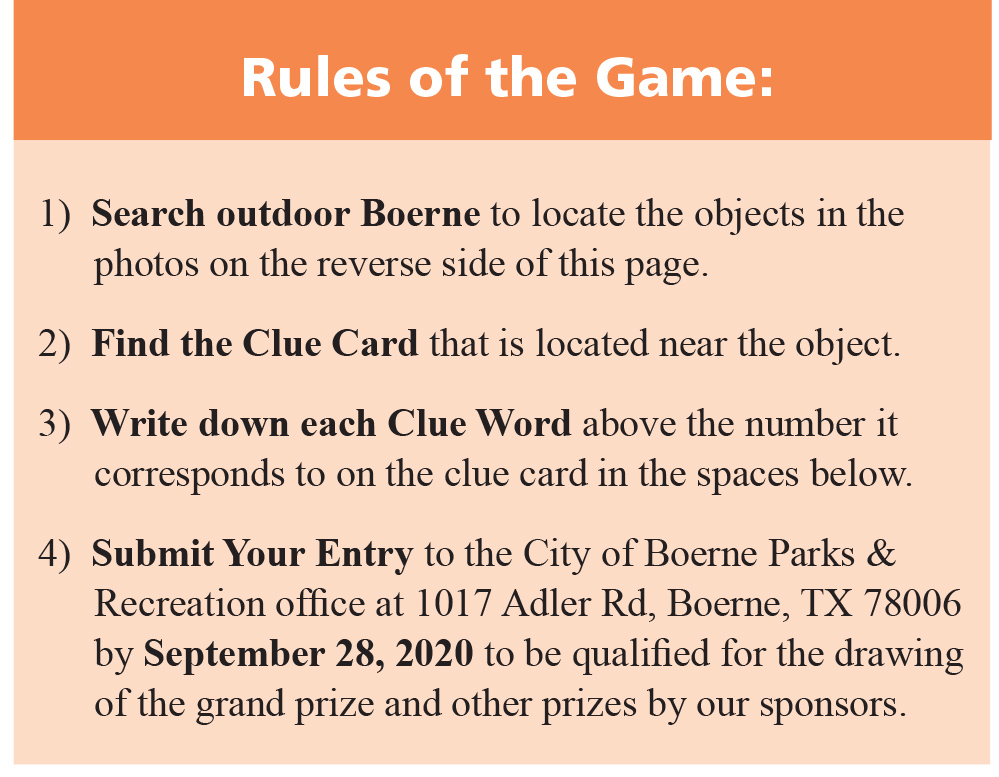 Rules of the Game:

1) Search outdoor Boerne to locate the objects in the photos on the reverse side of this page.

2) Find the Clue Card that is located near the object.

3) Write down each Clue Word above the number it corresponds to on the clue card in the spaces below.

4) Submit Your Entry to the City of Boerne Parks & Recreation office at 1017 Adler Rd, Boerne, TX 78006 by September 28, 2020 to be qualified for the drawing of the grand prize and other prizes by our sponsors.